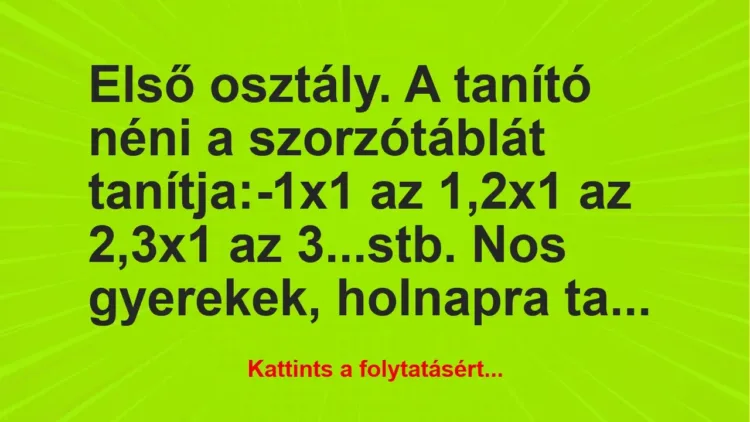 Első osztály. A tanító néni a szorzótáblát tanítja:-1x1 az 1,2x1 az 2,3x1 az 3...stb. Nos gyerekek, holnapra ta...

Kattints a folytatásért...